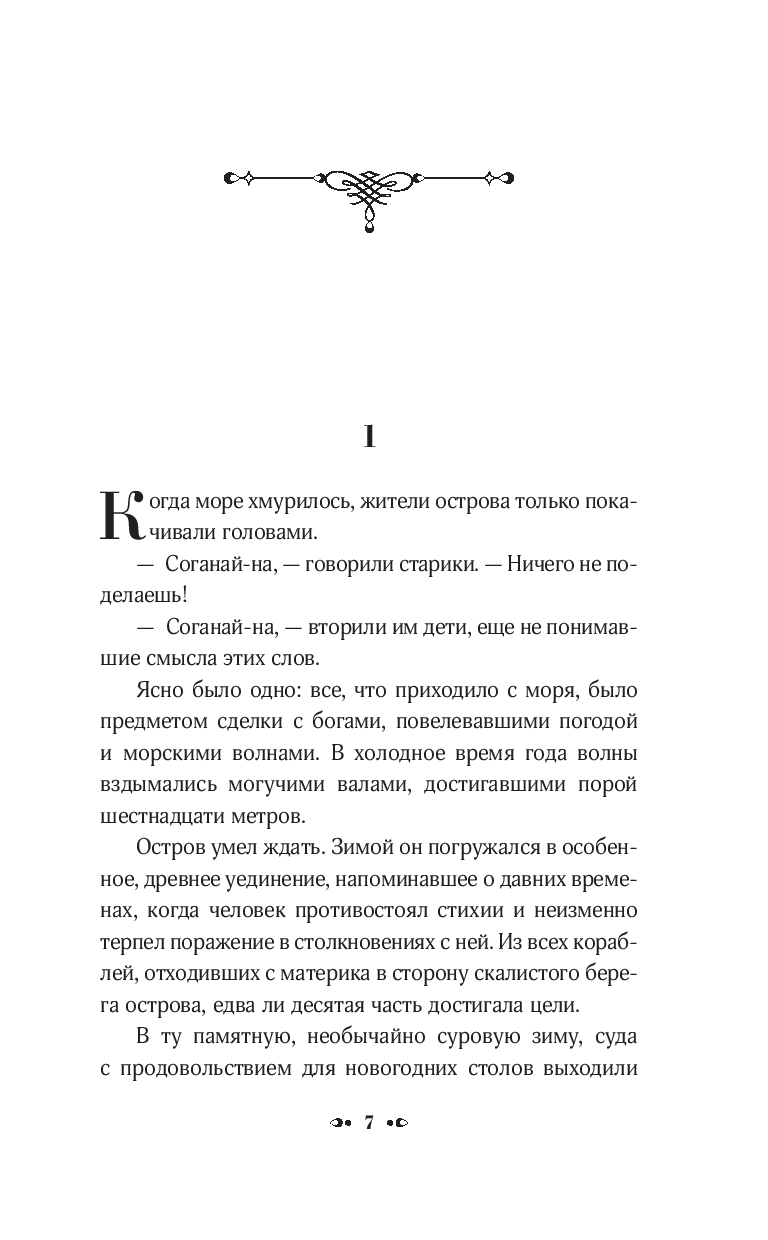 1

Когда море хмурилось, жители острова только покачивали головами.

— Соганай-на, — говорили старики. — Ничего не поделаешь!

— Соганай-на, — вторили им дети, еще не понимавшие смысла этих слов.

Ясно было одно: все, что приходило с моря, было предметом сделки с богами, повелевавшими погодой и морскими волнами. В холодное время года волны вздымались могучими валами, достигавшими порой шестнадцати метров.

Остров умел ждать. Зимой он погружался в особенное, древнее уединение, напоминавшее о давних временах, когда человек противостоял стихии и неизменно терпел поражение в столкновениях с ней. Из всех кораблей, отходивших с материка в сторону скалистого берега острова, едва ли десятая часть достигала цели.

В ту памятную, необычайно суровую зиму, суда с продовольствием для новогодних столов выходили

7